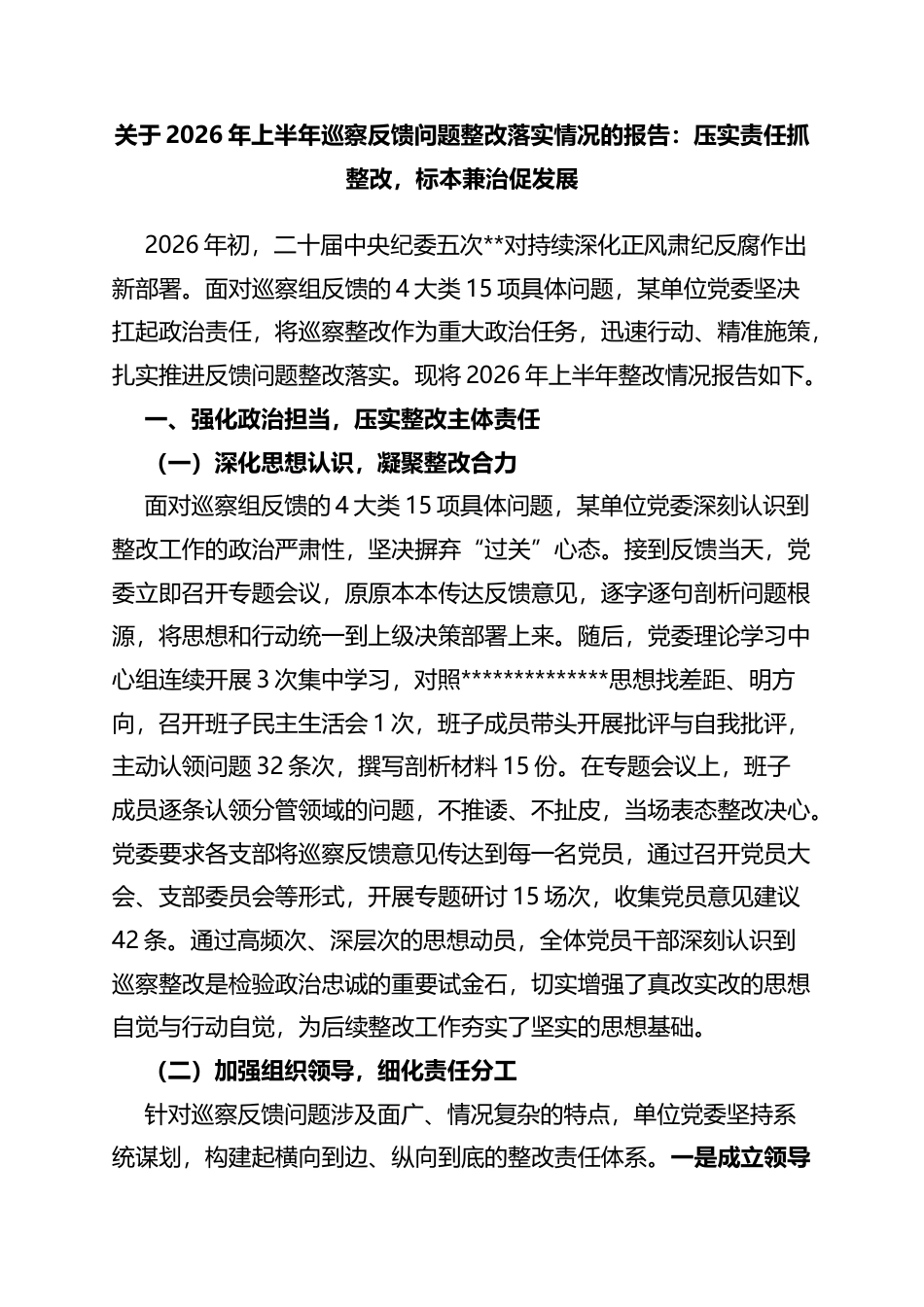 关于 2026 年上半年巡察反馈问题整改落实情况的报告：压实责任抓整改，标本兼治促发展

2026 年初，二十届中央纪委五次**对持续深化正风肃纪反腐作出新部署。面对巡察组反馈的 4 大类 15 项具体问题，某单位党委坚决扛起政治责任，将巡察整改作为重大政治任务，迅速行动、精准施策，扎实推进反馈问题整改落实。现将 2026 年上半年整改情况报告如下。

一、强化政治担当，压实整改主体责任

（一）深化思想认识，凝聚整改合力

面对巡察组反馈的 4 大类 15 项具体问题，某单位党委深刻认识到整改工作的政治严肃性，坚决摒弃“过关”心态。接到反馈当天，党委立即召开专题会议，原原本本传达反馈意见，逐字逐句剖析问题根源，将思想和行动统一到上级决策部署上来。随后，党委理论学习中心组连续开展 3 次集中学习，对照**************思想找差距、明方向，召开班子民主生活会 1 次，班子成员带头开展批评与自我批评，主动认领问题 32 条次，撰写剖析材料 15 份。在专题会议上，班子成员逐条认领分管领域的问题，不推诿、不扯皮，当场表态整改决心。党委要求各支部将巡察反馈意见传达到每一名党员，通过召开党员大会、支部委员会等形式，开展专题研讨 15 场次，收集党员意见建议 42 条。通过高频次、深层次的思想动员，全体党员干部深刻认识到巡察整改是检验政治忠诚的重要试金石，切实增强了真改实改的思想自觉与行动自觉，为后续整改工作夯实了坚实的思想基础。

（二）加强组织领导，细化责任分工

针对巡察反馈问题涉及面广、情况复杂的特点，单位党委坚持系统谋划，构建起横向到边、纵向到底的整改责任体系。一是成立领导